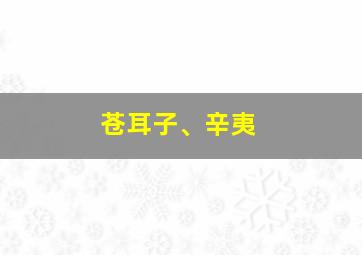 苍耳子、辛夷